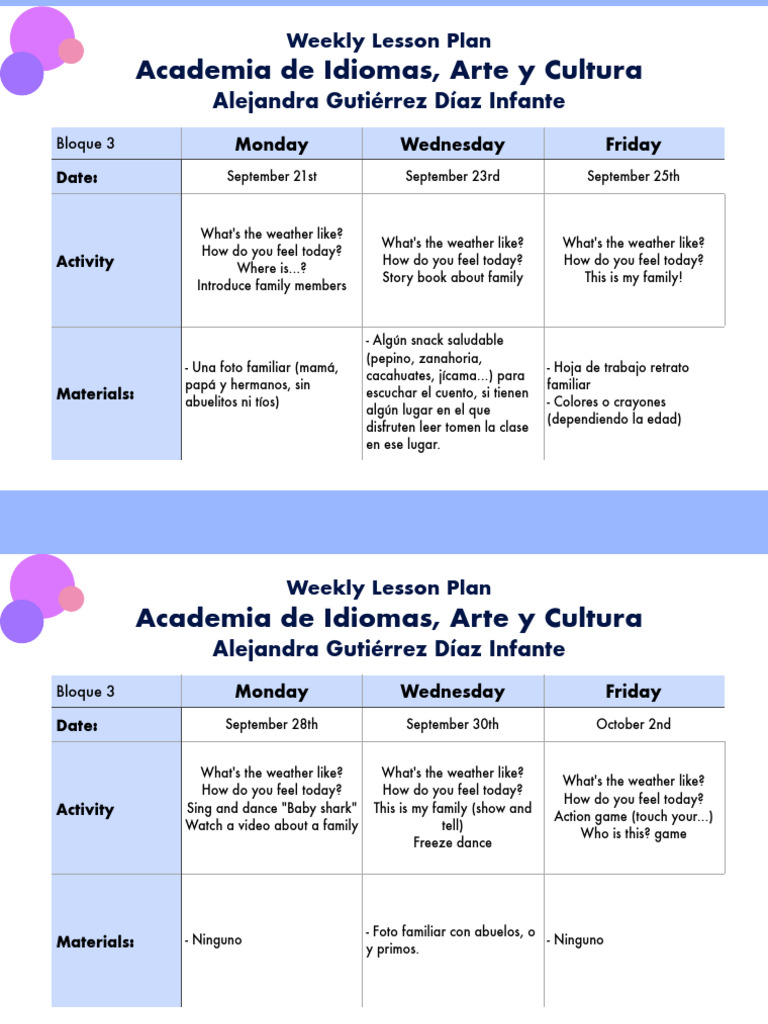 Weekly Lesson Plan
Academia de Idiomas, Arte y Cultura
Alejandra Gutiérrez Díaz Infante

| Bloque 3 | Monday | Wednesday | Friday |
|---|---|---|---|
| Date: | September 21st | September 23rd | September 25th |
| Activity | What's the weather like? How do you feel today? Where is...? Introduce family members | What's the weather like? How do you feel today? Story book about family | What's the weather like? How do you feel today? This is my family! |
| Materials: | - Una foto familiar (mamá, papá y hermanos, sin abuelitos ni tíos) | - Algún snack saludable (pepino, zanahoria, cacahuates, jícama...) para escuchar el cuento, si tienen algún lugar en el que disfruten leer tomen la clase en ese lugar. | - Hoja de trabajo retrato familiar - Colores o crayones (dependiendo la edad) |

Weekly Lesson Plan
Academia de Idiomas, Arte y Cultura
Alejandra Gutiérrez Díaz Infante

| Bloque 3 | Monday | Wednesday | Friday |
|---|---|---|---|
| Date: | September 28th | September 30th | October 2nd |
| Activity | What's the weather like? How do you feel today? Sing and dance "Baby shark" Watch a video about a family | What's the weather like? How do you feel today? This is my family (show and tell) Freeze dance | What's the weather like? How do you feel today? Action game (touch your...) Who is this? game |
| Materials: | - Ninguno | - Foto familiar con abuelos, o y primos. | - Ninguno |